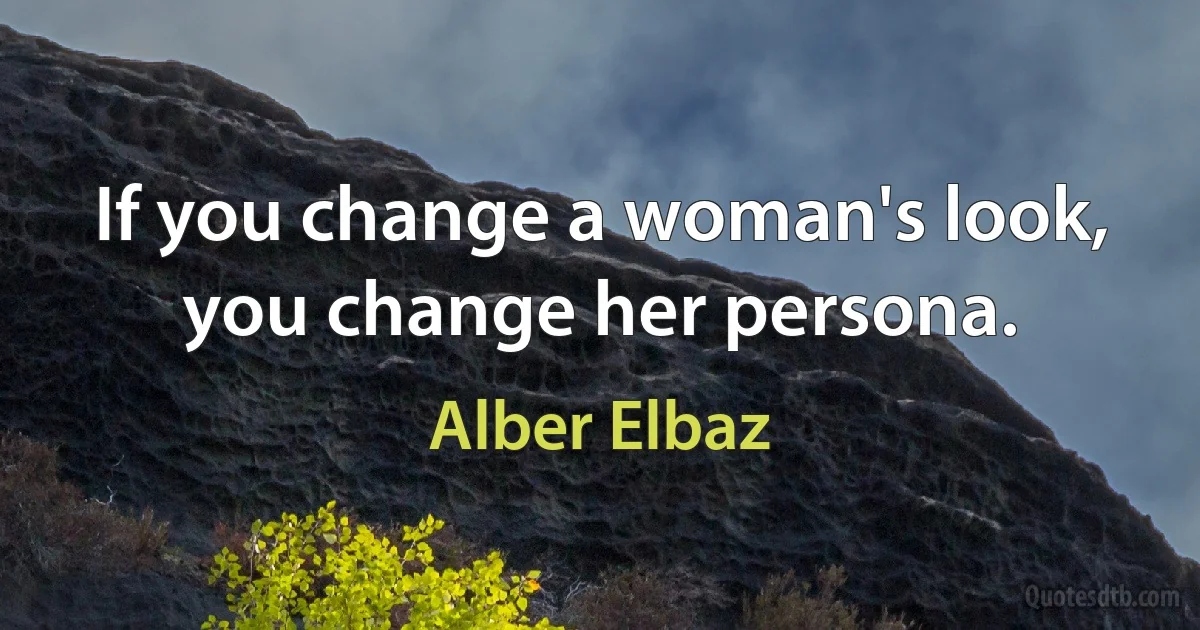 If you change a woman's look, you change her persona.

Alber Elbaz

Quotesdtb.com